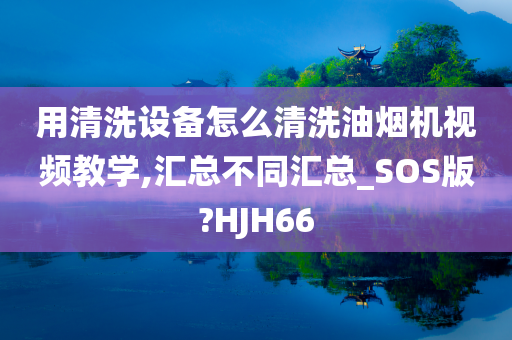 用清洗设备怎么清洗油烟机视频教学,汇总不同汇总_SOS版?HJH66